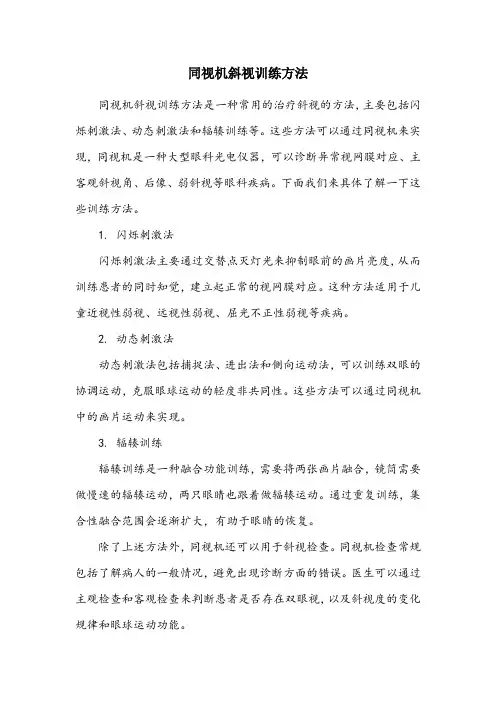 同视机斜视训练方法

同视机斜视训练方法是一种常用的治疗斜视的方法，主要包括闪烁刺激法、动态刺激法和辐辏训练等。这些方法可以通过同视机来实现，同视机是一种大型眼科光电仪器，可以诊断异常视网膜对应、主客观斜视角、后像、弱斜视等眼科疾病。下面我们来具体了解一下这些训练方法。

1. 闪烁刺激法

闪烁刺激法主要通过交替点灭灯光来抑制眼前的画片亮度，从而训练患者的同时知觉，建立起正常的视网膜对应。这种方法适用于儿童近视性弱视、远视性弱视、屈光不正性弱视等疾病。

2. 动态刺激法

动态刺激法包括捕捉法、进出法和侧向运动法，可以训练双眼的协调运动，克服眼球运动的轻度非共同性。这些方法可以通过同视机中的画片运动来实现。

3. 辐辏训练

辐辏训练是一种融合功能训练，需要将两张画片融合，镜筒需要做慢速的辐辏运动，两只眼睛也跟着做辐辏运动。通过重复训练，集合性融合范围会逐渐扩大，有助于眼睛的恢复。

除了上述方法外，同视机还可以用于斜视检查。同视机检查常规包括了解病人的一般情况，避免出现诊断方面的错误。医生可以通过主观检查和客观检查来判断患者是否存在双眼视，以及斜视度的变化规律和眼球运动功能。